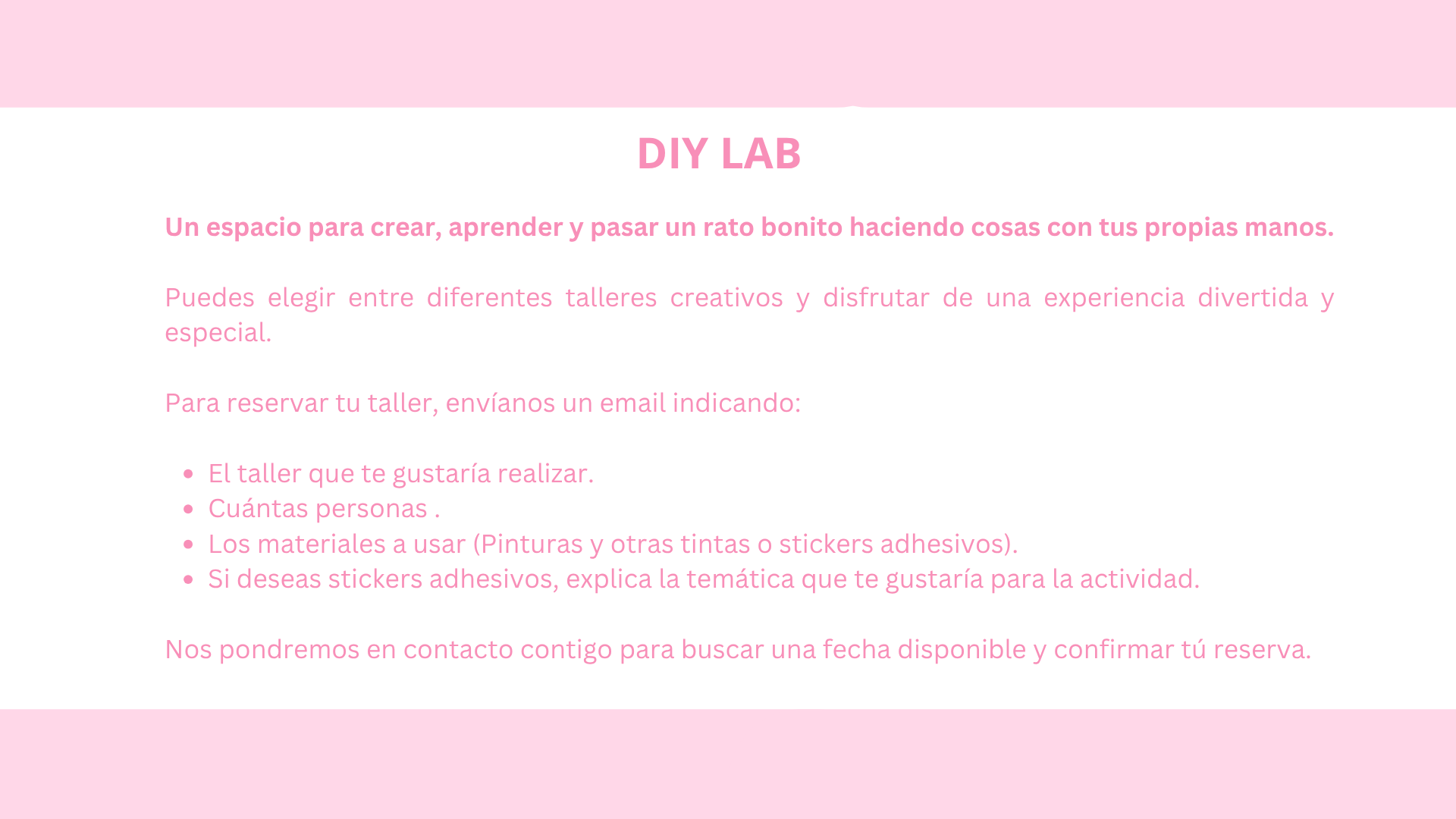 DIY LAB

Un espacio para crear, aprender y pasar un rato bonito haciendo cosas con tus propias manos.

Puedes elegir entre diferentes talleres creativos y disfrutar de una experiencia divertida y especial.

Para reservar tu taller, envíanos un email indicando:

• El taller que te gustaría realizar.
• Cuántas personas .
• Los materiales a usar (Pinturas y otras tintas o stickers adhesivos).
• Si deseas stickers adhesivos, explica la temática que te gustaría para la actividad.

Nos pondremos en contacto contigo para buscar una fecha disponible y confirmar tú reserva.